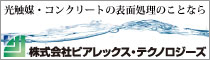 光触媒・コンクリートの表面処理のことなら

株式会社ピアレックス・テクノロジーズ